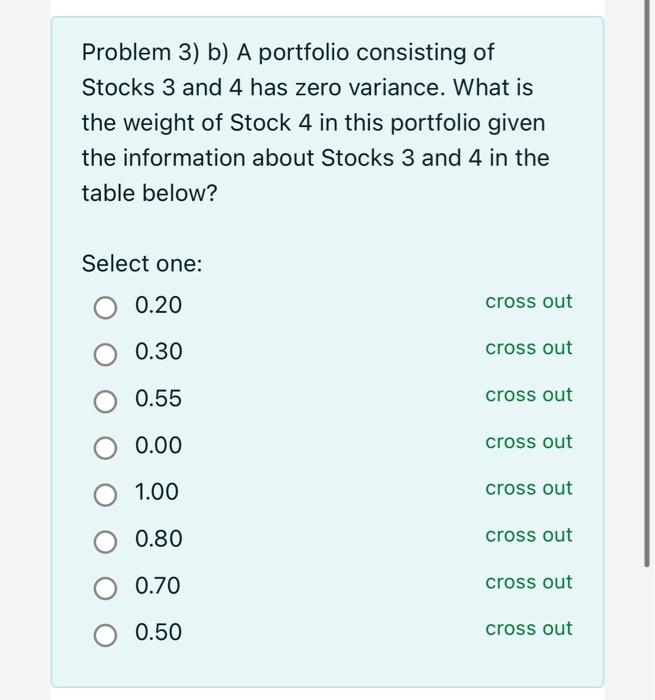 Problem 3) b) A portfolio consisting of Stocks 3 and 4 has zero variance. What is the weight of Stock 4 in this portfolio given the information about Stocks 3 and 4 in the table below?

Select one:

0.20 cross out

0.30 cross out

0.55 cross out

0.00 cross out

1.00 cross out

0.80 cross out

0.70 cross out

0.50 cross out